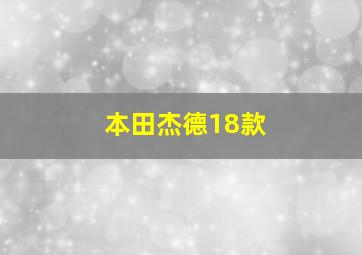 本田杰德18款